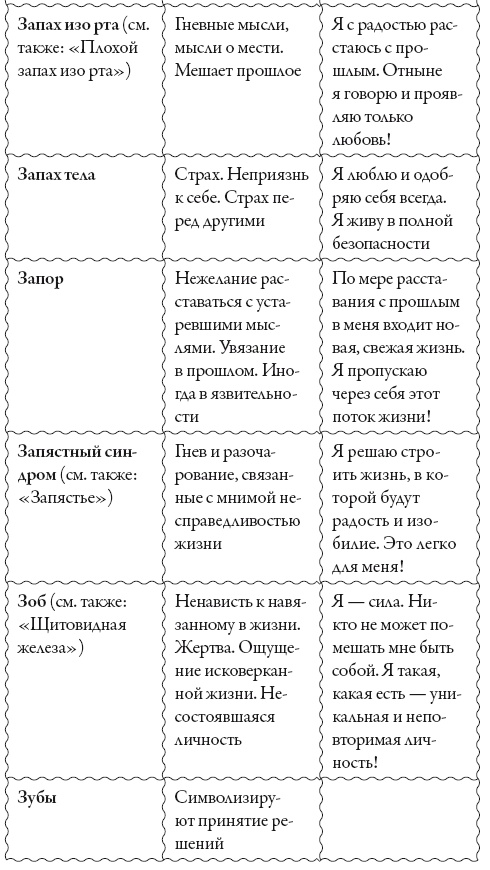 | | | |
|---|---|---|
| **Запах изо рта** (см. также: «Плохой запах изо рта») | Гневные мысли, мысли о мести. Мешает прошлое | Я с радостью расстаюсь с прошлым. Отныне я говорю и проявляю только любовь! |
| **Запах тела** | Страх. Неприязнь к себе. Страх перед другими | Я люблю и одобряю себя всегда. Я живу в полной безопасности |
| **Запор** | Нежелание расставаться с устаревшими мыслями. Увязание в прошлом. Иногда в язвительности | По мере расставания с прошлым в меня входит новая, свежая жизнь. Я пропускаю через себя этот поток жизни! |
| **Запястный синдром** (см. также: «Запястье») | Гнев и разочарование, связанные с мнимой несправедливостью жизни | Я решаю строить жизнь, в которой будут радость и изобилие. Это легко для меня! |
| **Зоб** (см. также: «Щитовидная железа») | Ненависть к навязанному в жизни. Жертва. Ощущение исковерканной жизни. Несостоявшаяся личность | Я — сила. Никто не может помешать мне быть собой. Я такая, какая есть — уникальная и неповторимая личность! |
| **Зубы** | Символизируют принятие решений | |